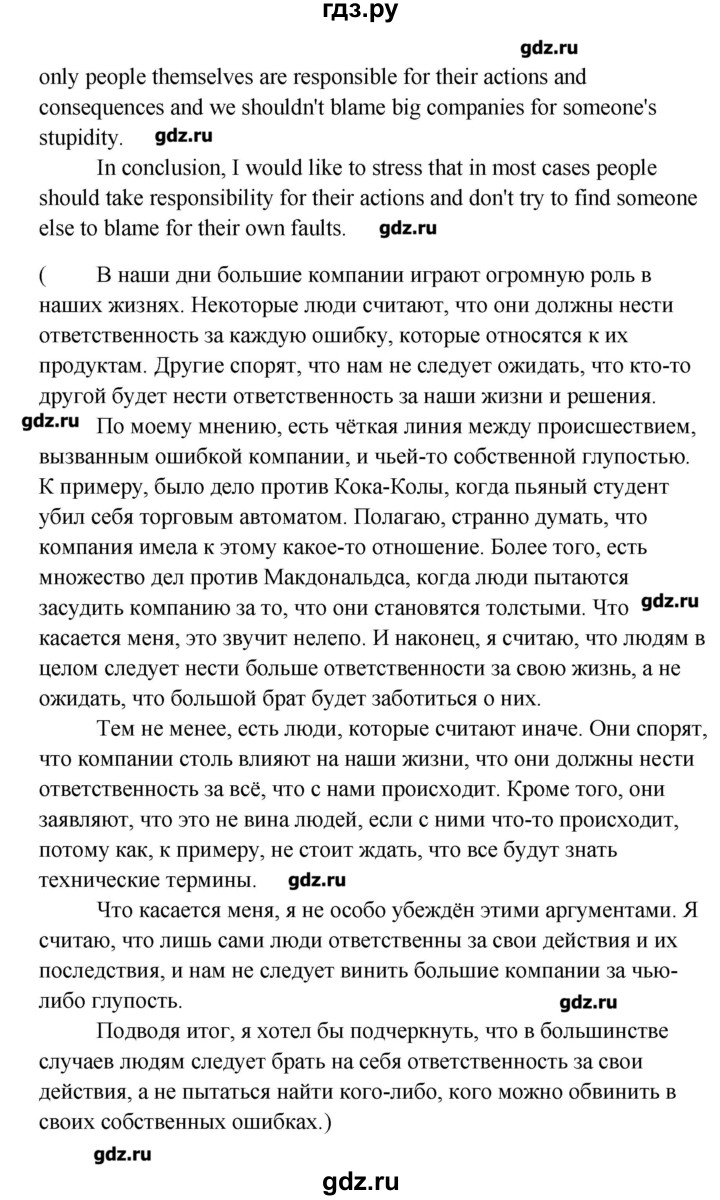 гдз.ру

gdz.ru

only people themselves are responsible for their actions and consequences and we shouldn't blame big companies for someone's stupidity. gdz.ru

In conclusion, I would like to stress that in most cases people should take responsibility for their actions and don't try to find someone else to blame for their own faults. gdz.ru

( В наши дни большие компании играют огромную роль в наших жизнях. Некоторые люди считают, что они должны нести ответственность за каждую ошибку, которые относятся к их продуктам. Другие спорят, что нам не следует ожидать, что кто-то другой будет нести ответственность за наши жизни и решения.

gdz.ru По моему мнению, есть чёткая линия между происшествием, вызванным ошибкой компании, и чьей-то собственной глупостью. К примеру, было дело против Кока-Колы, когда пьяный студент убил себя торговым автоматом. Полагаю, странно думать, что компания имела к этому какое-то отношение. Более того, есть множество дел против Макдональдса, когда люди пытаются засудить компанию за то, что они становятся толстыми. Что gdz.ru касается меня, это звучит нелепо. И наконец, я считаю, что людям в целом следует нести больше ответственности за свою жизнь, а не ожидать, что большой брат будет заботиться о них.

Тем не менее, есть люди, которые считают иначе. Они спорят, что компании столь влияют на наши жизни, что они должны нести ответственность за всё, что с нами происходит. Кроме того, они заявляют, что это не вина людей, если с ними что-то происходит, потому как, к примеру, не стоит ждать, что все будут знать технические термины. gdz.ru

Что касается меня, я не особо убеждён этими аргументами. Я считаю, что лишь сами люди ответственны за свои действия и их последствия, и нам не следует винить большие компании за чью-либо глупость.

gdz.ru

Подводя итог, я хотел бы подчеркнуть, что в большинстве случаев людям следует брать на себя ответственность за свои действия, а не пытаться найти кого-либо, кого можно обвинить в своих собственных ошибках.)

gdz.ru

gdz.ru